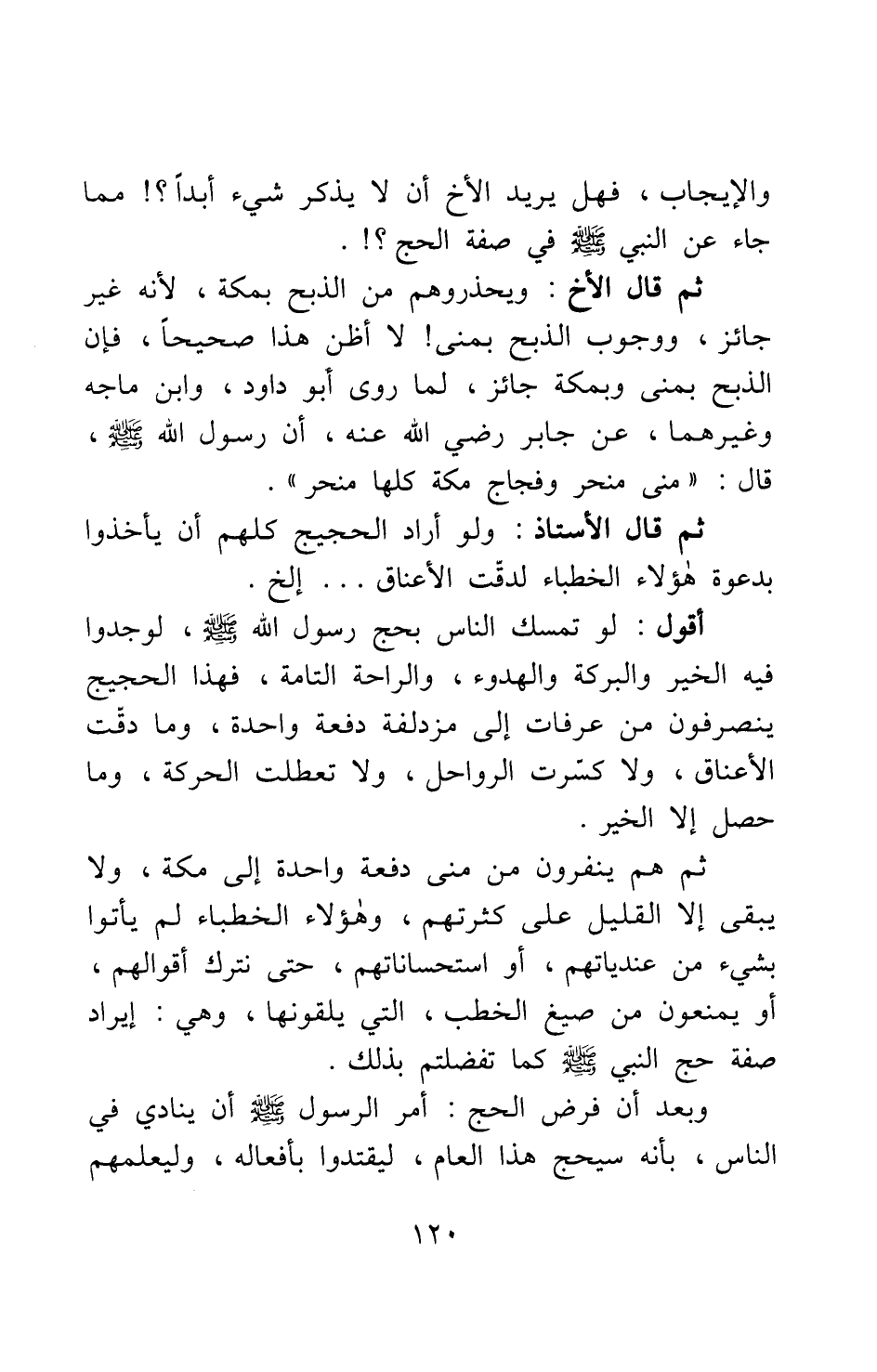 والإيجاب ، فهل يريد الأخ أن لا يذكر شيء أبداً ؟! مما جاء عن النبي ﷺ في صفة الحج ؟! .

ثم قال الأخ : ويحذروهم من الذبح بمكة ، لأنه غير جائز ، ووجوب الذبح بمنى! لا أظن هذا صحيحاً ، فإن الذبح بمنى وبمكة جائز ، لما روى أبو داود ، وابن ماجه وغيرهما ، عن جابر رضي الله عنه ، أن رسول الله ﷺ ، قال : « منى منحر وفجاج مكة كلها منحر » .

ثم قال الأستاذ : ولو أراد الحجيج كلهم أن يأخذوا بدعوة هٰؤلاء الخطباء لدقّت الأعناق . . . إلخ .

أقول : لو تمسك الناس بحج رسول الله ﷺ ، لوجدوا فيه الخير والبركة والهدوء ، والراحة التامة ، فهذا الحجيج ينصرفون من عرفات إلى مزدلفة دفعة واحدة ، وما دقّت الأعناق ، ولا كسّرت الرواحل ، ولا تعطلت الحركة ، وما حصل إلا الخير .

ثم هم ينفرون من منى دفعة واحدة إلى مكة ، ولا يبقى إلا القليل على كثرتهم ، وهٰؤلاء الخطباء لم يأتوا بشيء من عندياتهم ، أو استحساناتهم ، حتى نترك أقوالهم ، أو يمنعون من صيغ الخطب ، التي يلقونها ، وهي : إيراد صفة حج النبي ﷺ كما تفضلتم بذلك .

وبعد أن فرض الحج : أمر الرسول ﷺ أن ينادي في الناس ، بأنه سيحج هذا العام ، ليقتدوا بأفعاله ، وليعلمهم

١٢٠